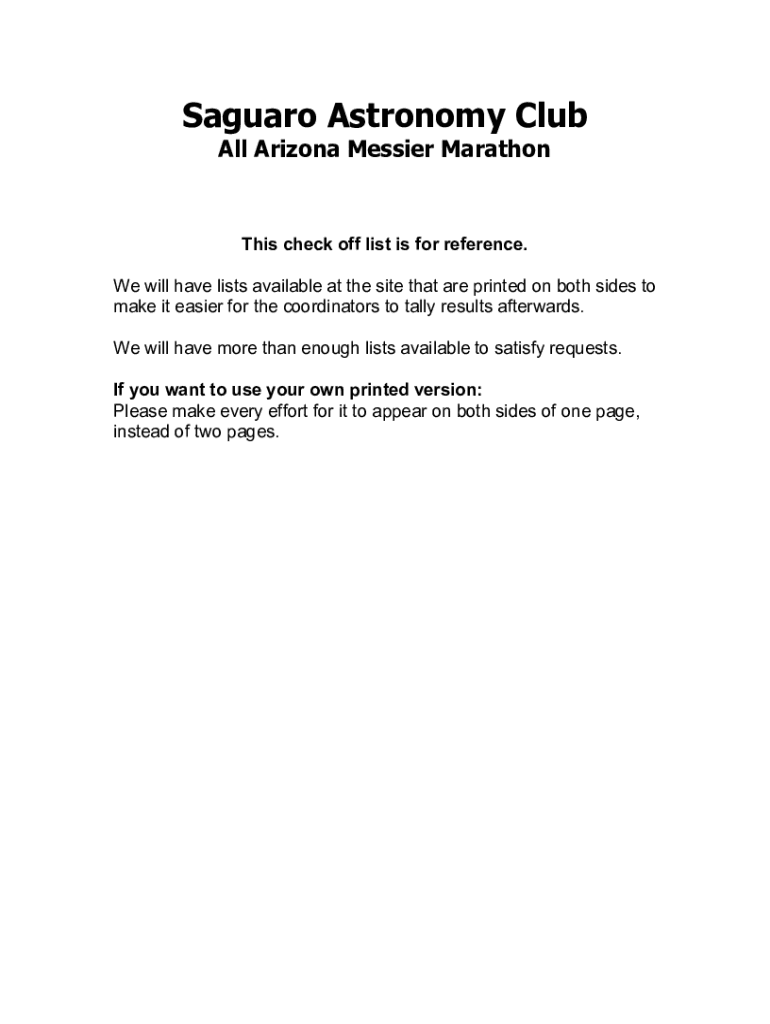 Saguaro Astronomy Club
All Arizona Messier Marathon

This check off list is for reference.

We will have lists available at the site that are printed on both sides to make it easier for the coordinators to tally results afterwards.

We will have more than enough lists available to satisfy requests.

If you want to use your own printed version:
Please make every effort for it to appear on both sides of one page, instead of two pages.